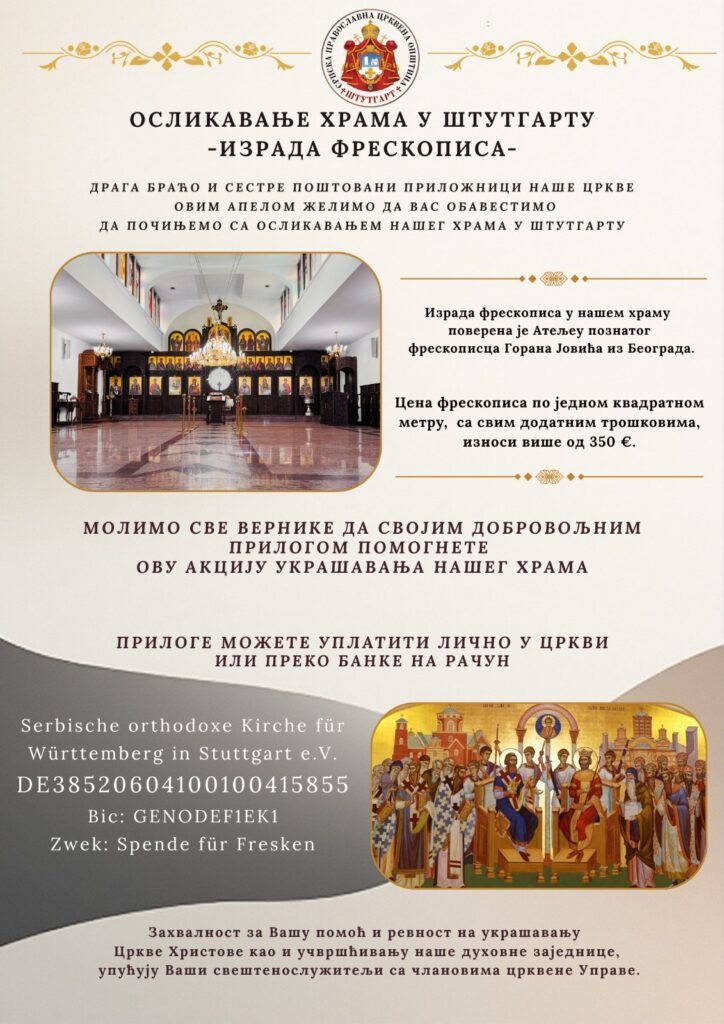 СРПСКА ПРАВОСЛАВНА ЦРКВЕНА ОПШТИНА ШТУТГАРТ

ОСЛИКАВАЊЕ ХРАМА У ШТУТГАРТУ
-ИЗРАДА ФРЕСКОПИСА-

ДРАГА БРАЋО И СЕСТРЕ ПОШТОВАНИ ПРИЛОЖНИЦИ НАШЕ ЦРКВЕ ОВИМ АПЕЛОМ ЖЕЛИМО ДА ВАС ОБАВЕСТИМО ДА ПОЧИЊЕМО СА ОСЛИКАВАЊЕМ НАШЕГ ХРАМА У ШТУТГАРТУ

Израда фрескописа у нашем храму поверена је Атељеу познатог фрескописца Горана Јовића из Београда.

Цена фрескописа по једном квадратном метру, са свим додатним трошковима, износи више од 350 €.

МОЛИМО СВЕ ВЕРНИКЕ ДА СВОЈИМ ДОБРОВОЉНИМ ПРИЛОГОМ ПОМОГНЕТЕ ОВУ АКЦИЈУ УКРАШАВАЊА НАШЕГ ХРАМА

ПРИЛОГЕ МОЖЕТЕ УПЛАТИТИ ЛИЧНО У ЦРКВИ ИЛИ ПРЕКО БАНКЕ НА РАЧУН

Serbische orthodoxe Kirche für Württemberg in Stuttgart e.V.
DE38520604100100415855
Bic: GENODEF1EK1
Zwek: Spende für Fresken

Захвалност за Вашу помоћ и ревност на украшавању Цркве Христове као и учвршћивању наше духовне заједнице, упућују Ваши свештенослужитељи са члановима црквене Управе.